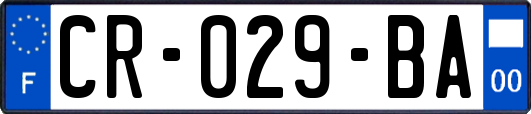 F
CR-029-BA
00